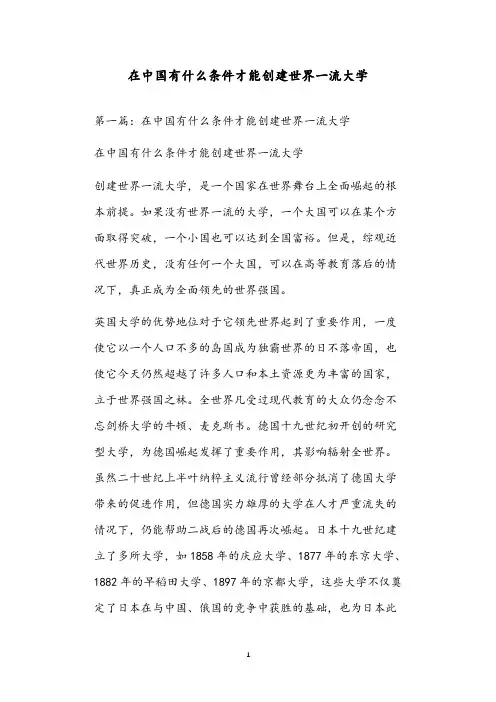 在中国有什么条件才能创建世界一流大学

第一篇：在中国有什么条件才能创建世界一流大学

在中国有什么条件才能创建世界一流大学

创建世界一流大学，是一个国家在世界舞台上全面崛起的根本前提。如果没有世界一流的大学，一个大国可以在某个方面取得突破，一个小国也可以达到全国富裕。但是，综观近代世界历史，没有任何一个大国，可以在高等教育落后的情况下，真正成为全面领先的世界强国。

英国大学的优势地位对于它领先世界起到了重要作用，一度使它以一个人口不多的岛国成为独霸世界的日不落帝国，也使它今天仍然超越了许多人口和本土资源更为丰富的国家，立于世界强国之林。全世界凡受过现代教育的大众仍念念不忘剑桥大学的牛顿、麦克斯韦。德国十九世纪初开创的研究型大学，为德国崛起发挥了重要作用，其影响辐射全世界。虽然二十世纪上半叶纳粹主义流行曾经部分抵消了德国大学带来的促进作用，但德国实力雄厚的大学在人才严重流失的情况下，仍能帮助二战后的德国再次崛起。日本十九世纪建立了多所大学，如 1858 年的庆应大学、1877 年的东京大学、1882 年的早稻田大学、1897 年的京都大学，这些大学不仅奠定了日本在与中国、俄国的竞争中获胜的基础，也为日本此

1